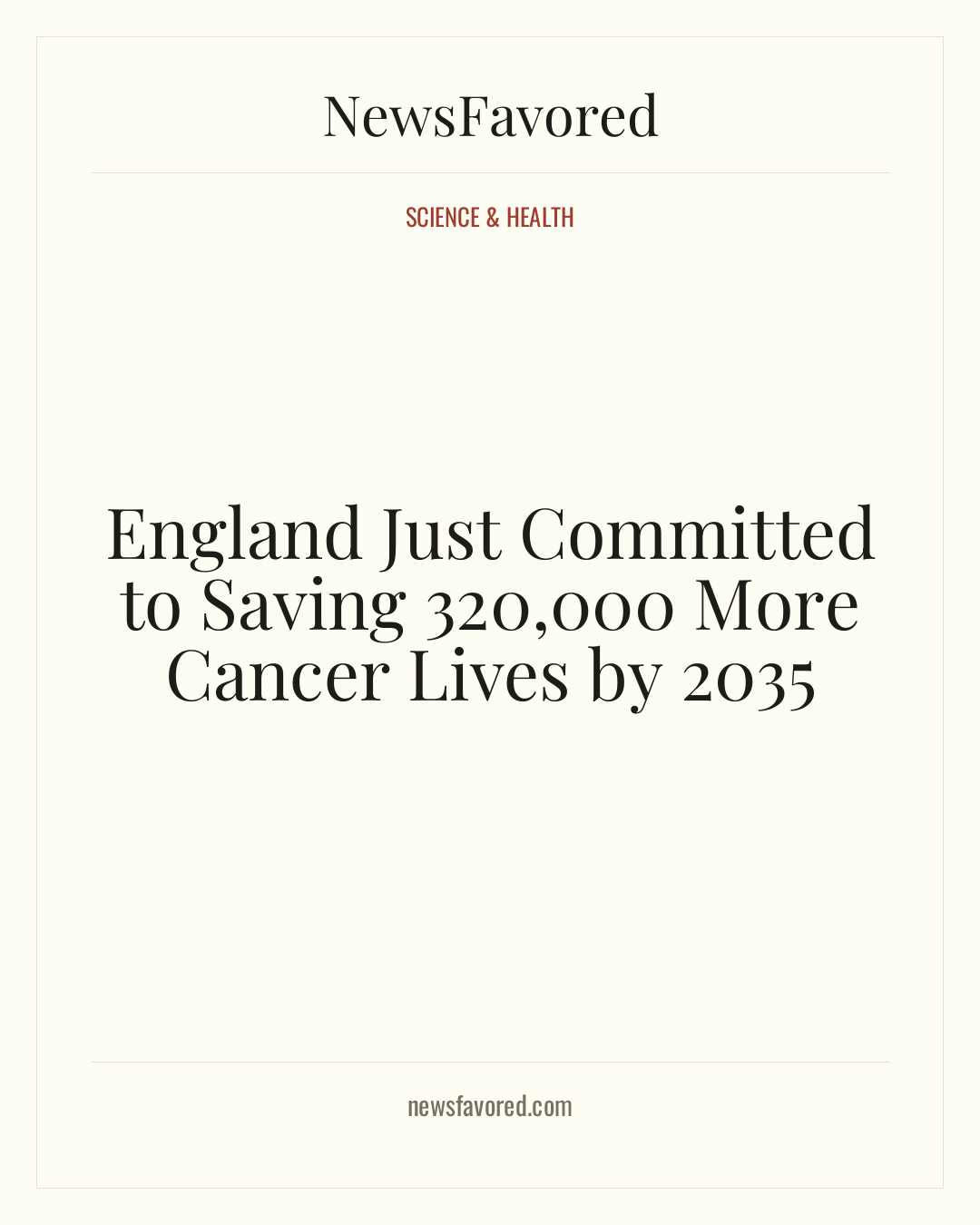 NewsFavored

SCIENCE & HEALTH

England Just Committed to Saving 320,000 More Cancer Lives by 2035

newsfavored.com